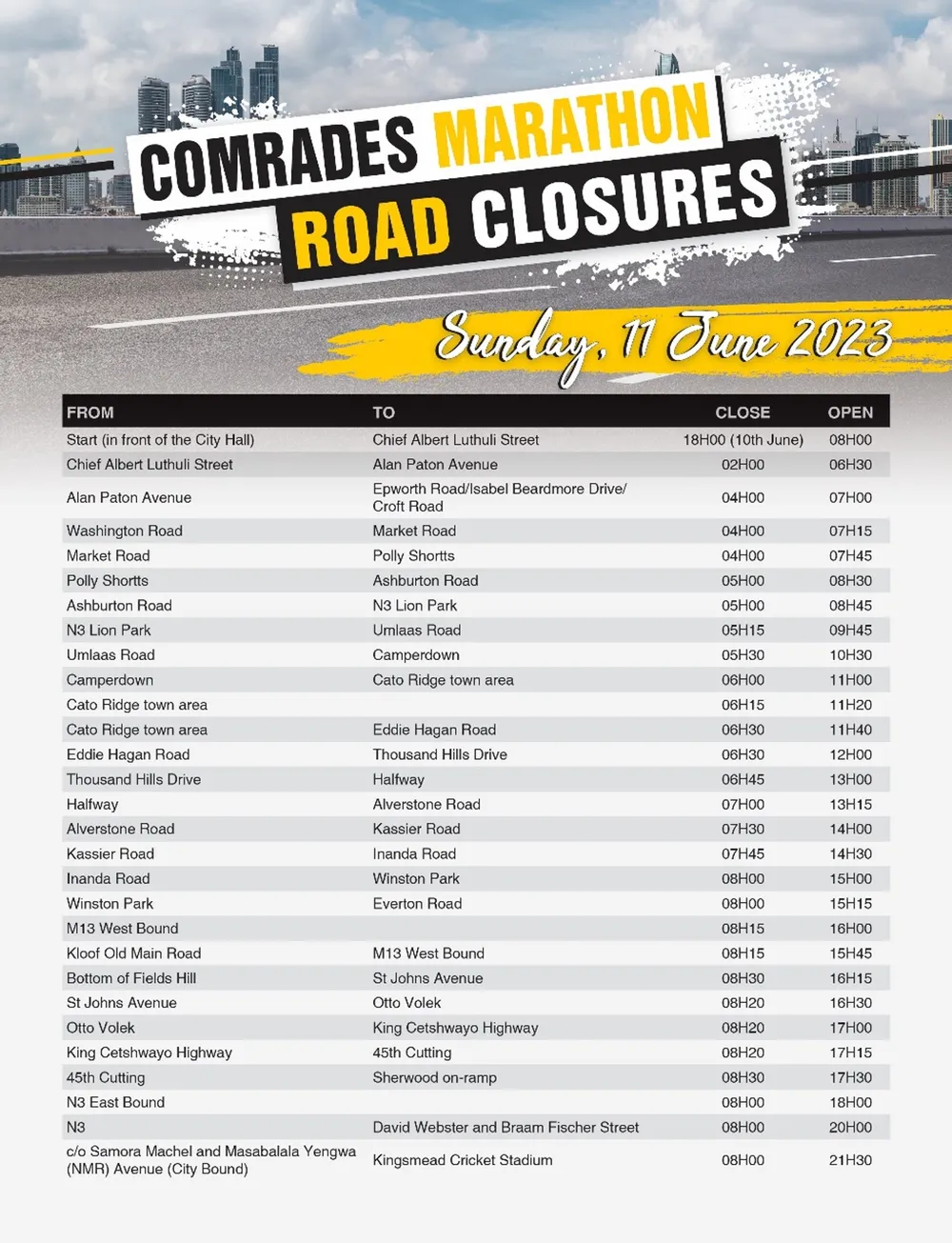 COMRADES MARATHON ROAD CLOSURES

Sunday, 11 June 2023

| FROM | TO | CLOSE | OPEN |
|---|---|---|---|
| Start (in front of the City Hall) | Chief Albert Luthuli Street | 18H00 (10th June) | 08H00 |
| Chief Albert Luthuli Street | Alan Paton Avenue | 02H00 | 06H30 |
| Alan Paton Avenue | Epworth Road/Isabel Beardmore Drive/ Croft Road | 04H00 | 07H00 |
| Washington Road | Market Road | 04H00 | 07H15 |
| Market Road | Polly Shortts | 04H00 | 07H45 |
| Polly Shortts | Ashburton Road | 05H00 | 08H30 |
| Ashburton Road | N3 Lion Park | 05H00 | 08H45 |
| N3 Lion Park | Umlaas Road | 05H15 | 09H45 |
| Umlaas Road | Camperdown | 05H30 | 10H30 |
| Camperdown | Cato Ridge town area | 06H00 | 11H00 |
| Cato Ridge town area | | 06H15 | 11H20 |
| Cato Ridge town area | Eddie Hagan Road | 06H30 | 11H40 |
| Eddie Hagan Road | Thousand Hills Drive | 06H30 | 12H00 |
| Thousand Hills Drive | Halfway | 06H45 | 13H00 |
| Halfway | Alverstone Road | 07H00 | 13H15 |
| Alverstone Road | Kassier Road | 07H30 | 14H00 |
| Kassier Road | Inanda Road | 07H45 | 14H30 |
| Inanda Road | Winston Park | 08H00 | 15H00 |
| Winston Park | Everton Road | 08H00 | 15H15 |
| M13 West Bound | | 08H15 | 16H00 |
| Kloof Old Main Road | M13 West Bound | 08H15 | 15H45 |
| Bottom of Fields Hill | St Johns Avenue | 08H30 | 16H15 |
| St Johns Avenue | Otto Volek | 08H20 | 16H30 |
| Otto Volek | King Cetshwayo Highway | 08H20 | 17H00 |
| King Cetshwayo Highway | 45th Cutting | 08H20 | 17H15 |
| 45th Cutting | Sherwood on-ramp | 08H30 | 17H30 |
| N3 East Bound | | 08H00 | 18H00 |
| N3 | David Webster and Braam Fischer Street | 08H00 | 20H00 |
| c/o Samora Machel and Masabalala Yengwa (NMR) Avenue (City Bound) | Kingsmead Cricket Stadium | 08H00 | 21H30 |